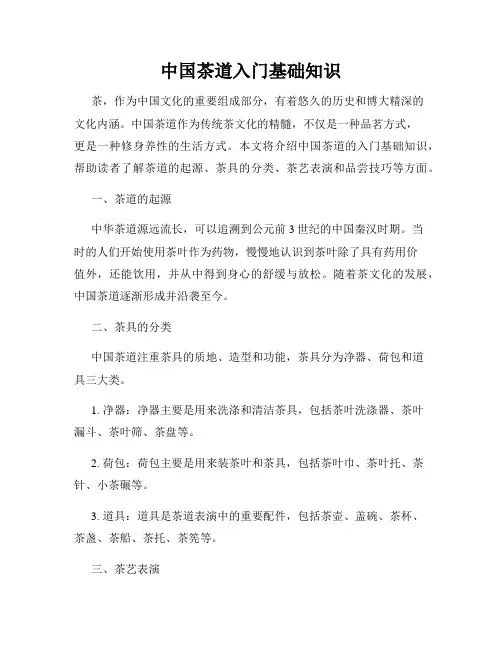 中国茶道入门基础知识

茶，作为中国文化的重要组成部分，有着悠久的历史和博大精深的文化内涵。中国茶道作为传统茶文化的精髓，不仅是一种品茗方式，更是一种修身养性的生活方式。本文将介绍中国茶道的入门基础知识，帮助读者了解茶道的起源、茶具的分类、茶艺表演和品尝技巧等方面。

一、茶道的起源

中华茶道源远流长，可以追溯到公元前3世纪的中国秦汉时期。当时的人们开始使用茶叶作为药物，慢慢地认识到茶叶除了具有药用价值外，还能饮用，并从中得到身心的舒缓与放松。随着茶文化的发展，中国茶道逐渐形成并沿袭至今。

二、茶具的分类

中国茶道注重茶具的质地、造型和功能，茶具分为净器、荷包和道具三大类。

1. 净器：净器主要是用来洗涤和清洁茶具，包括茶叶洗涤器、茶叶漏斗、茶叶筛、茶盘等。

2. 荷包：荷包主要是用来装茶叶和茶具，包括茶叶巾、茶叶托、茶针、小茶碾等。

3. 道具：道具是茶道表演中的重要配件，包括茶壶、盖碗、茶杯、茶盏、茶船、茶托、茶筅等。

三、茶艺表演